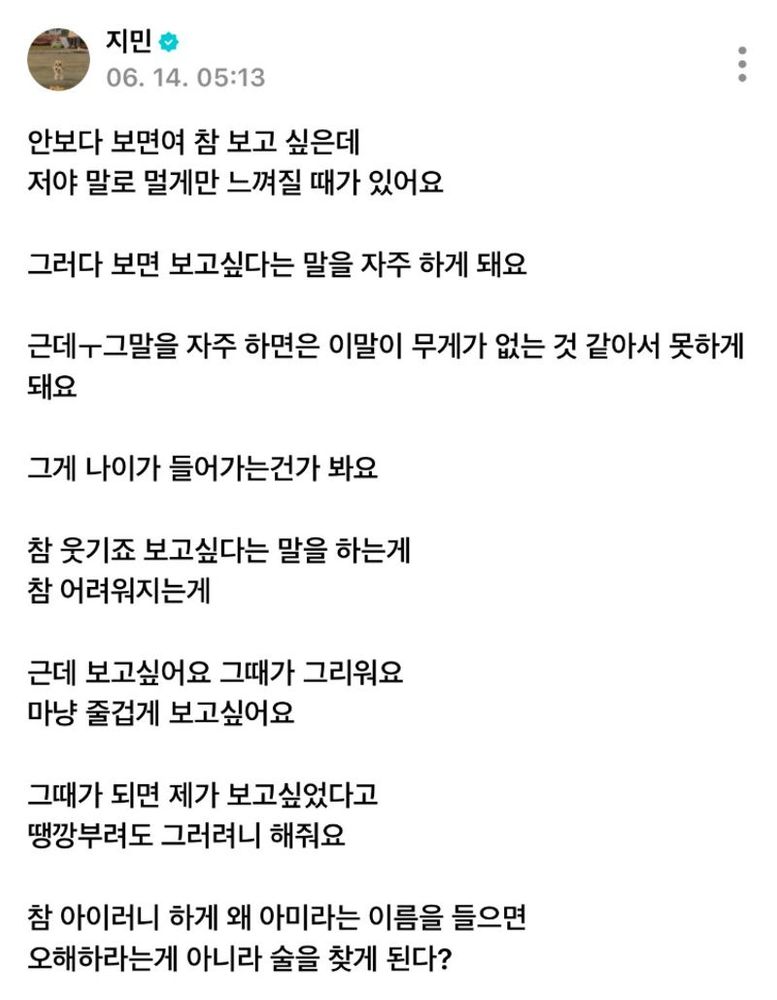 지민
06. 14. 05:13

안보다 보면여 참 보고 싶은데
저야 말로 멀게만 느껴질 때가 있어요

그러다 보면 보고싶다는 말을 자주 하게 돼요

근데ㅜ그말을 자주 하면은 이말이 무게가 없는 것 같아서 못하게 돼요

그게 나이가 들어가는건가 봐요

참 웃기죠 보고싶다는 말을 하는게
참 어려워지는게

근데 보고싶어요 그때가 그리워요
마냥 줄겁게 보고싶어요

그때가 되면 제가 보고싶었다고
땡깡부려도 그러려니 해줘요

참 아이러니 하게 왜 아미라는 이름을 들으면
오해하라는게 아니라 술을 찾게 된다?